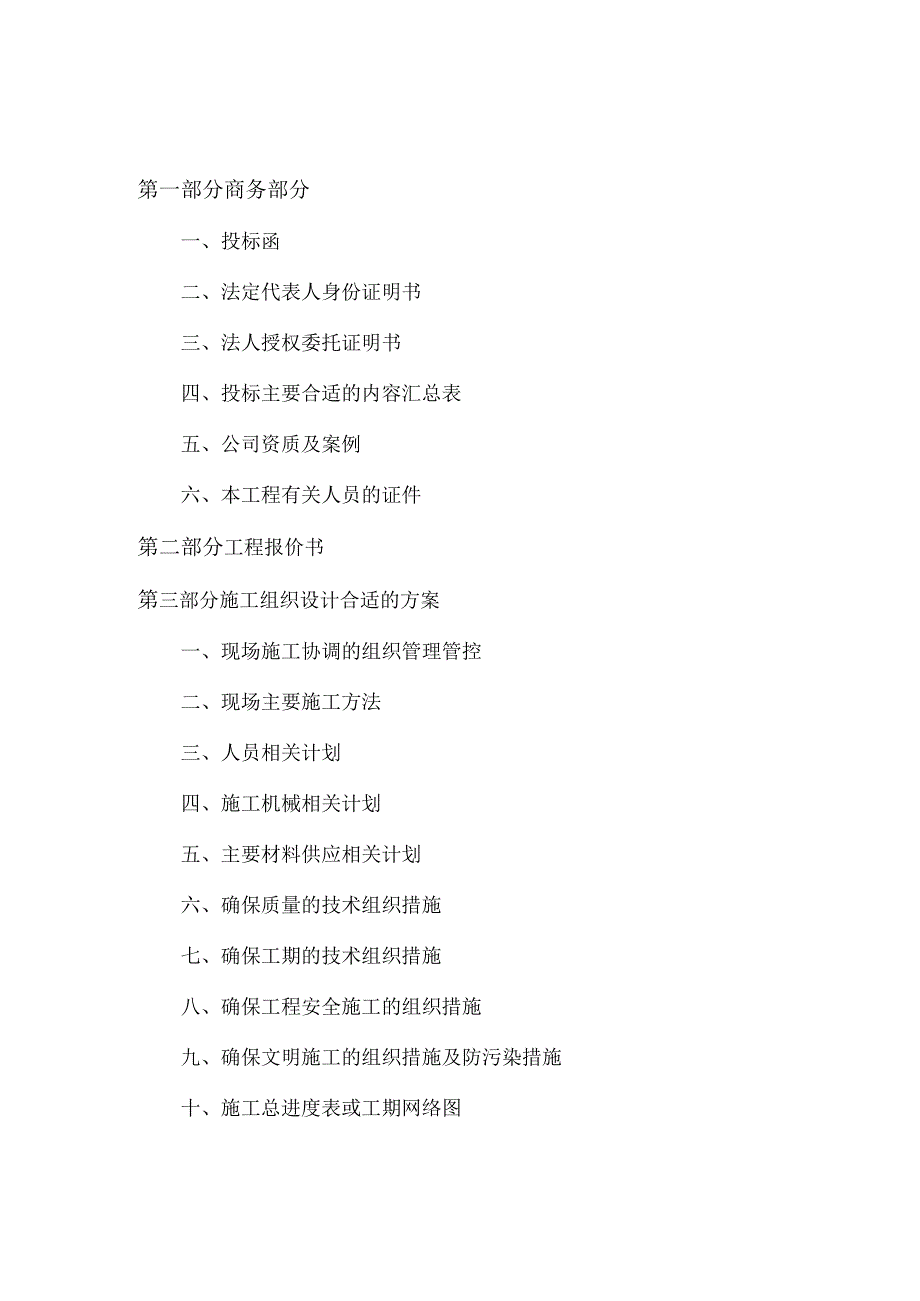 第一部分商务部分

一、投标函

二、法定代表人身份证明书

三、法人授权委托证明书

四、投标主要合适的内容汇总表

五、公司资质及案例

六、本工程有关人员的证件

第二部分工程报价书

第三部分施工组织设计合适的方案

一、现场施工协调的组织管理管控

二、现场主要施工方法

三、人员相关计划

四、施工机械相关计划

五、主要材料供应相关计划

六、确保质量的技术组织措施

七、确保工期的技术组织措施

八、确保工程安全施工的组织措施

九、确保文明施工的组织措施及防污染措施

十、施工总进度表或工期网络图